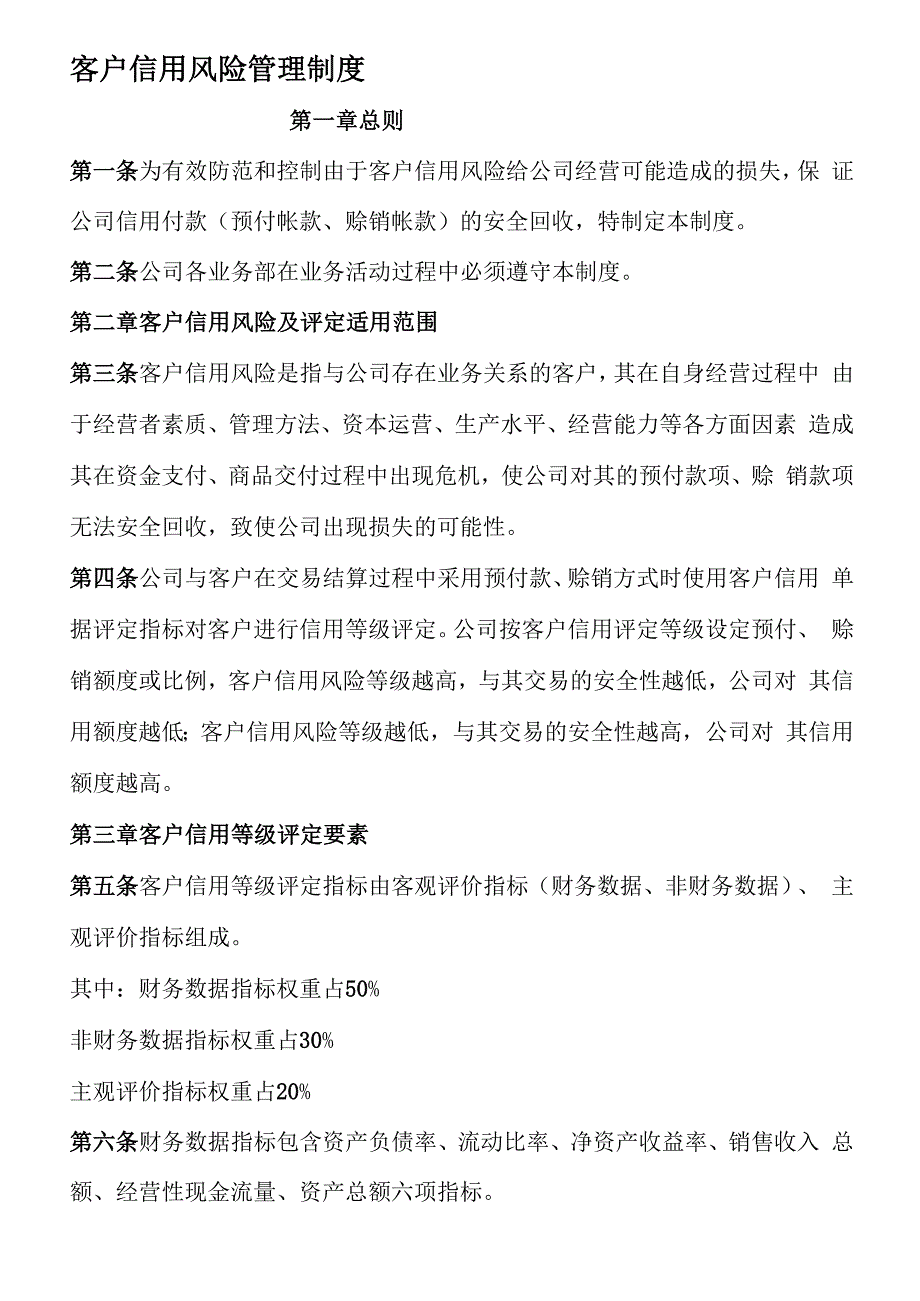 客户信用风险管理制度

第一章总则

第一条为有效防范和控制由于客户信用风险给公司经营可能造成的损失，保 证公司信用付款（预付帐款、赊销帐款）的安全回收，特制定本制度。

第二条公司各业务部在业务活动过程中必须遵守本制度。

第二章客户信用风险及评定适用范围

第三条客户信用风险是指与公司存在业务关系的客户，其在自身经营过程中 由于经营者素质、管理方法、资本运营、生产水平、经营能力等各方面因素 造成其在资金支付、商品交付过程中出现危机，使公司对其的预付款项、赊 销款项无法安全回收，致使公司出现损失的可能性。

第四条公司与客户在交易结算过程中采用预付款、赊销方式时使用客户信用 单据评定指标对客户进行信用等级评定。公司按客户信用评定等级设定预付、 赊销额度或比例，客户信用风险等级越高，与其交易的安全性越低，公司对 其信用额度越低;客户信用风险等级越低，与其交易的安全性越高，公司对 其信用额度越高。

第三章客户信用等级评定要素

第五条客户信用等级评定指标由客观评价指标（财务数据、非财务数据）、 主观评价指标组成。

其中：财务数据指标权重占50%

非财务数据指标权重占30%

主观评价指标权重占20%

第六条财务数据指标包含资产负债率、流动比率、净资产收益率、销售收入 总额、经营性现金流量、资产总额六项指标。